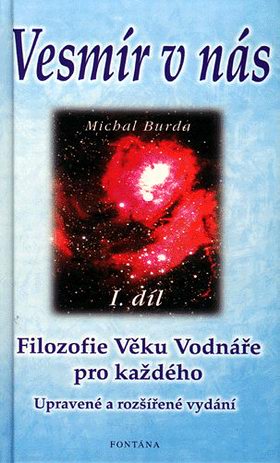 Vesmír v nás

Michal Burda

I. díl

Filozofie Věku Vodnáře pro každého

Upravené a rozšířené vydání

FONTÁNA